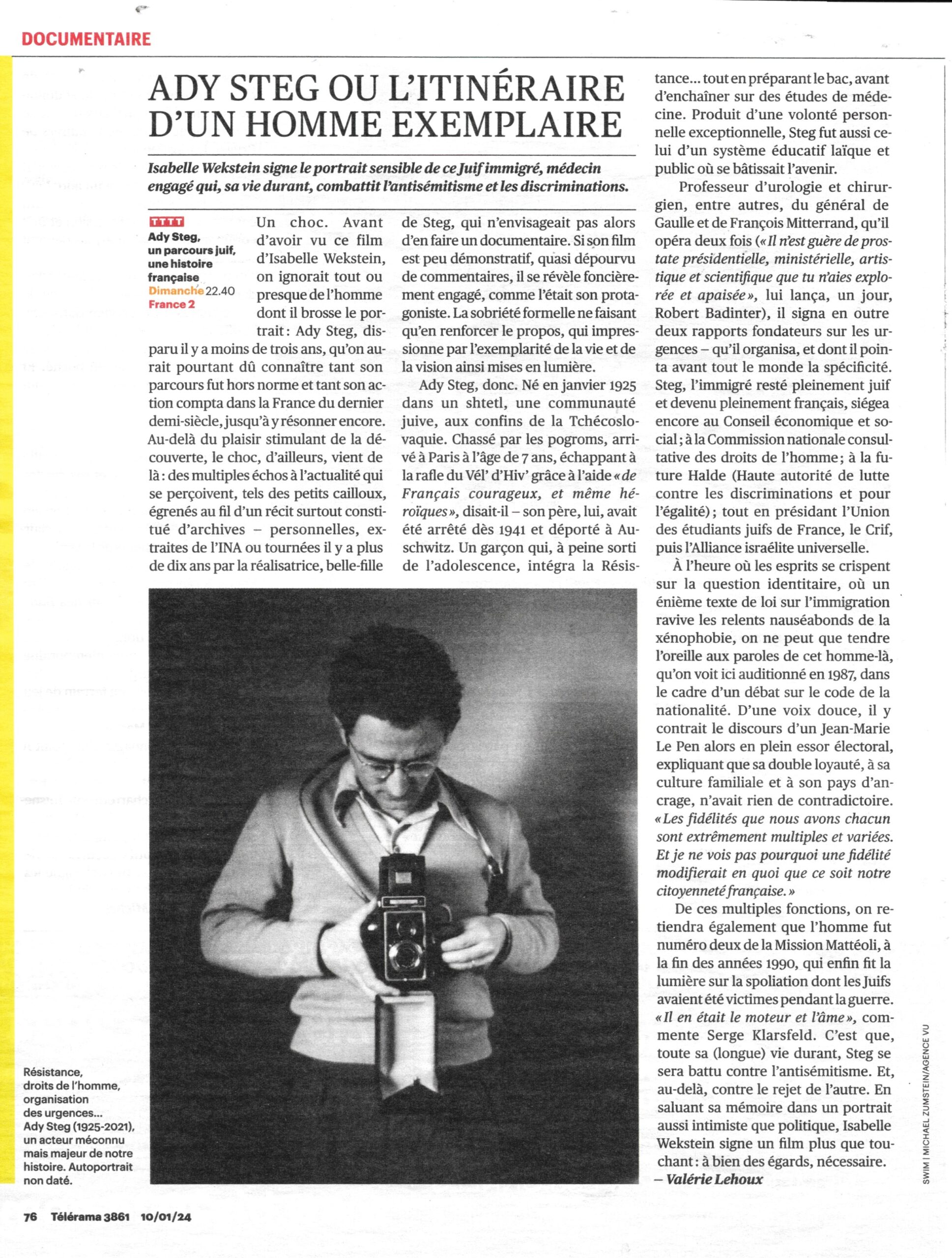 DOCUMENTAIRE

ADY STEG OU L'ITINÉRAIRE D'UN HOMME EXEMPLAIRE

Isabelle Wekstein signe le portrait sensible de ce Juif immigré, médecin engagé qui, sa vie durant, combattit l'antisémitisme et les discriminations.

TTTT
Ady Steg, un parcours juif, une histoire française
Dimanche 22.40
France 2

Un choc. Avant d'avoir vu ce film d'Isabelle Wekstein, on ignorait tout ou presque de l'homme dont il brosse le portrait : Ady Steg, disparu il y a moins de trois ans, qu'on aurait pourtant dû connaître tant son parcours fut hors norme et tant son action compta dans la France du dernier demi-siècle, jusqu'à y résonner encore. Au-delà du plaisir stimulant de la découverte, le choc, d'ailleurs, vient de là : des multiples échos à l'actualité qui se perçoivent, tels des petits cailloux, égrenés au fil d'un récit surtout constitué d'archives – personnelles, extraites de l'INA ou tournées il y a plus de dix ans par la réalisatrice, belle-fille de Steg, qui n'envisageait pas alors d'en faire un documentaire. Si son film est peu démonstratif, quasi dépourvu de commentaires, il se révèle foncièrement engagé, comme l'était son protagoniste. La sobriété formelle ne faisant qu'en renforcer le propos, qui impressionne par l'exemplarité de la vie et de la vision ainsi mises en lumière.

Ady Steg, donc. Né en janvier 1925 dans un shtetl, une communauté juive, aux confins de la Tchécoslovaquie. Chassé par les pogroms, arrivé à Paris à l'âge de 7 ans, échappant à la rafle du Vél' d'Hiv' grâce à l'aide « de Français courageux, et même héroïques », disait-il – son père, lui, avait été arrêté dès 1941 et déporté à Auschwitz. Un garçon qui, à peine sorti de l'adolescence, intégra la Résistance... tout en préparant le bac, avant d'enchaîner sur des études de médecine. Produit d'une volonté personnelle exceptionnelle, Steg fut aussi celui d'un système éducatif laïque et public où se bâtissait l'avenir.

Professeur d'urologie et chirurgien, entre autres, du général de Gaulle et de François Mitterrand, qu'il opéra deux fois (« Il n'est guère de prostate présidentielle, ministérielle, artistique et scientifique que tu n'aies explorée et apaisée », lui lança, un jour, Robert Badinter), il signa en outre deux rapports fondateurs sur les urgences – qu'il organisa, et dont il pointa avant tout le monde la spécificité. Steg, l'immigré resté pleinement juif et devenu pleinement français, siégea encore au Conseil économique et social ; à la Commission nationale consultative des droits de l'homme ; à la future Halde (Haute autorité de lutte contre les discriminations et pour l'égalité) ; tout en présidant l'Union des étudiants juifs de France, le Crif, puis l'Alliance israélite universelle.

À l'heure où les esprits se crispent sur la question identitaire, où un énième texte de loi sur l'immigration ravive les relents nauséabonds de la xénophobie, on ne peut que tendre l'oreille aux paroles de cet homme-là, qu'on voit ici auditionné en 1987, dans le cadre d'un débat sur le code de la nationalité. D'une voix douce, il y contrait le discours d'un Jean-Marie Le Pen alors en plein essor électoral, expliquant que sa double loyauté, à sa culture familiale et à son pays d'ancrage, n'avait rien de contradictoire. « Les fidélités que nous avons chacun sont extrêmement multiples et variées. Et je ne vois pas pourquoi une fidélité modifierait en quoi que ce soit notre citoyenneté française. »

De ces multiples fonctions, on retiendra également que l'homme fut numéro deux de la Mission Mattéoli, à la fin des années 1990, qui enfin fit la lumière sur la spoliation dont les Juifs avaient été victimes pendant la guerre. « Il en était le moteur et l'âme », commente Serge Klarsfeld. C'est que, toute sa (longue) vie durant, Steg se sera battu contre l'antisémitisme. Et, au-delà, contre le rejet de l'autre. En saluant sa mémoire dans un portrait aussi intimiste que politique, Isabelle Wekstein signe un film plus que touchant : à bien des égards, nécessaire.
– Valérie Lehoux

Résistance, droits de l'homme, organisation des urgences... Ady Steg (1925-2021), un acteur méconnu mais majeur de notre histoire. Autoportrait non daté.

SWIM | MICHAEL ZUMSTEIN/AGENCE VU

76 Télérama 3861 10/01/24